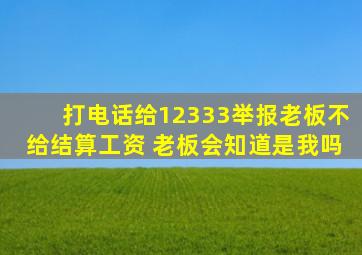 打电话给12333举报老板不给结算工资 老板会知道是我吗